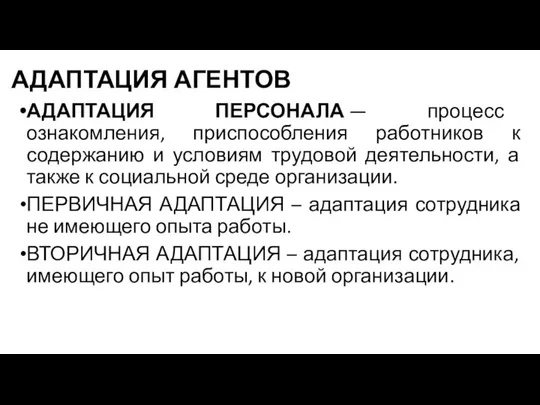 АДАПТАЦИЯ АГЕНТОВ

•АДАПТАЦИЯ ПЕРСОНАЛА — процесс ознакомления, приспособления работников к содержанию и условиям трудовой деятельности, а также к социальной среде организации.

•ПЕРВИЧНАЯ АДАПТАЦИЯ – адаптация сотрудника не имеющего опыта работы.

•ВТОРИЧНАЯ АДАПТАЦИЯ – адаптация сотрудника, имеющего опыт работы, к новой организации.